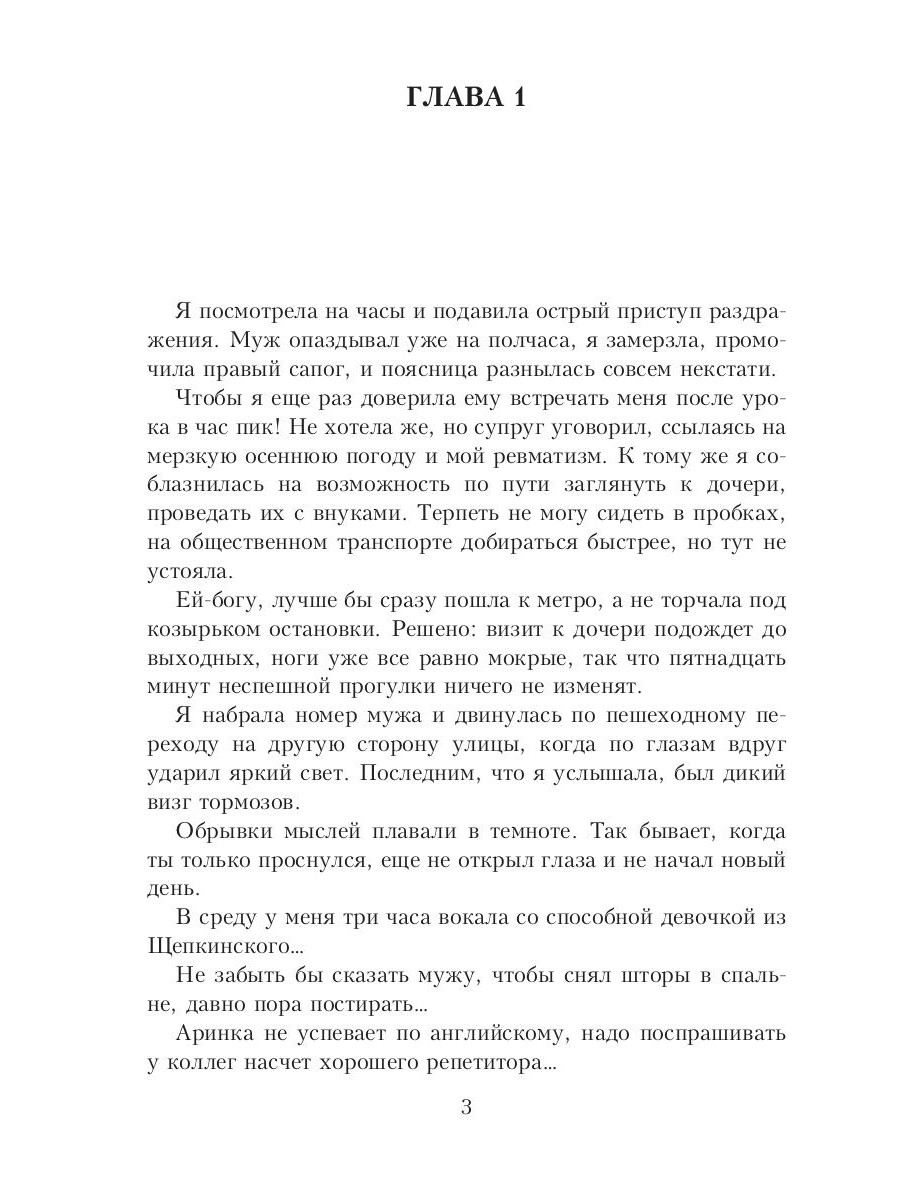 ГЛАВА 1

Я посмотрела на часы и подавила острый приступ раздражения. Муж опаздывал уже на полчаса, я замерзла, промочила правый сапог, и поясница разнылась совсем некстати.

Чтобы я еще раз доверила ему встречать меня после урока в час пик! Не хотела же, но супруг уговорил, ссылаясь на мерзкую осеннюю погоду и мой ревматизм. К тому же я соблазнилась на возможность по пути заглянуть к дочери, проведать их с внуками. Терпеть не могу сидеть в пробках, на общественном транспорте добираться быстрее, но тут не устояла.

Ей-богу, лучше бы сразу пошла к метро, а не торчала под козырьком остановки. Решено: визит к дочери подождет до выходных, ноги уже все равно мокрые, так что пятнадцать минут неспешной прогулки ничего не изменят.

Я набрала номер мужа и двинулась по пешеходному переходу на другую сторону улицы, когда по глазам вдруг ударил яркий свет. Последним, что я услышала, был дикий визг тормозов.

Обрывки мыслей плавали в темноте. Так бывает, когда ты только проснулся, еще не открыл глаза и не начал новый день.

В среду у меня три часа вокала со способной девочкой из Щепкинского...

Не забыть бы сказать мужу, чтобы снял шторы в спальне, давно пора постирать...

Аринка не успевает по английскому, надо поспрашивать у коллег насчет хорошего репетитора...

3